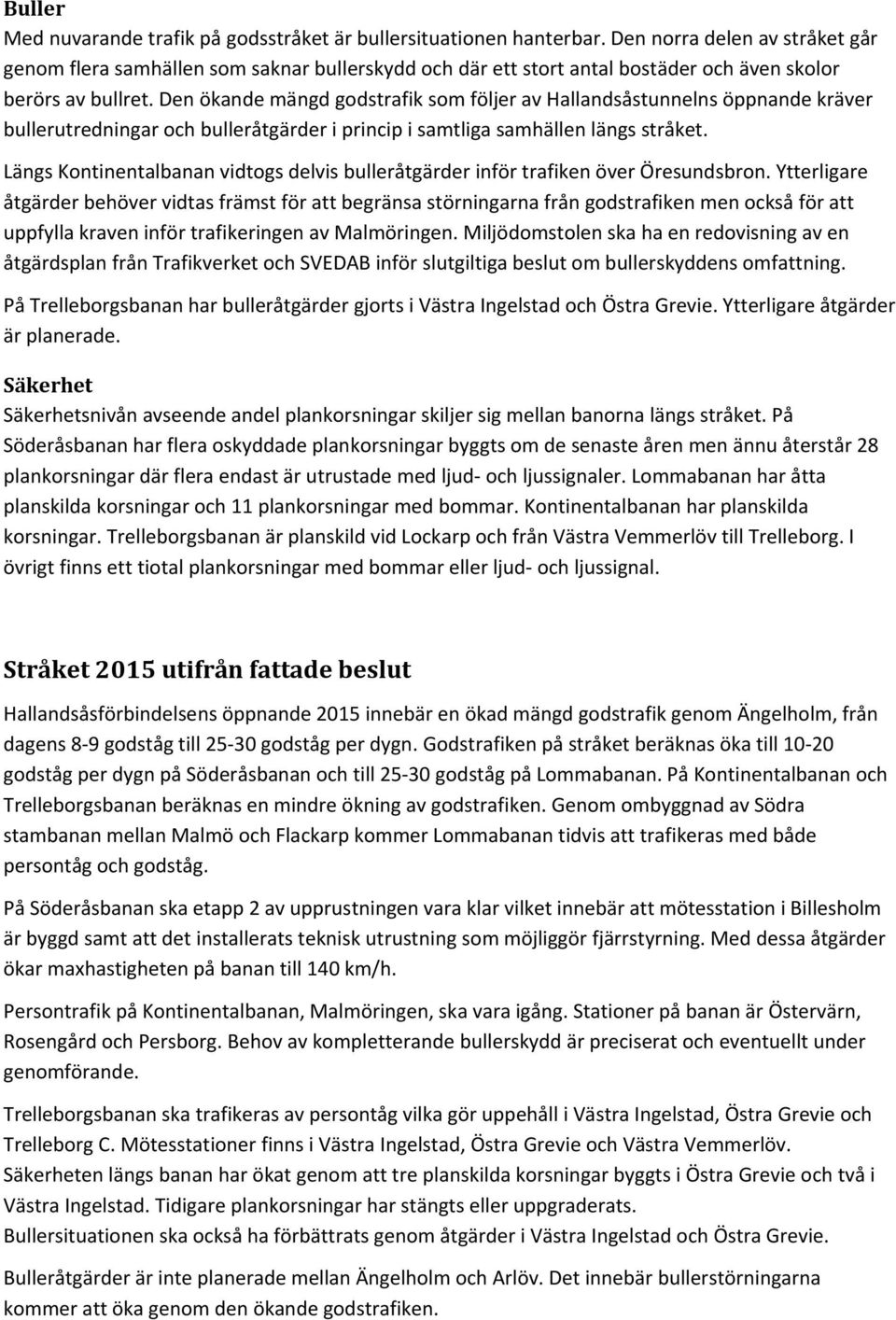 Buller
Med nuvarande trafik på godsstråket är bullersituationen hanterbar. Den norra delen av stråket går genom flera samhällen som saknar bullerskydd och där ett stort antal bostäder och även skolor berörs av bullret. Den ökande mängd godstrafik som följer av Hallandsåstunnelns öppnande kräver bullerutredningar och bulleråtgärder i princip i samtliga samhällen längs stråket.

Längs Kontinentalbanan vidtogs delvis bulleråtgärder inför trafiken över Öresundsbron. Ytterligare åtgärder behöver vidtas främst för att begränsa störningarna från godstrafiken men också för att uppfylla kraven inför trafikeringen av Malmöringen. Miljödomstolen ska ha en redovisning av en åtgärdsplan från Trafikverket och SVEDAB inför slutgiltiga beslut om bullerskyddens omfattning.

På Trelleborgsbanan har bulleråtgärder gjorts i Västra Ingelstad och Östra Grevie. Ytterligare åtgärder är planerade.

Säkerhet
Säkerhetsnivån avseende andel plankorsningar skiljer sig mellan banorna längs stråket. På Söderåsbanan har flera oskyddade plankorsningar byggts om de senaste åren men ännu återstår 28 plankorsningar där flera endast är utrustade med ljud- och ljussignaler. Lommabanan har åtta planskilda korsningar och 11 plankorsningar med bommar. Kontinentalbanan har planskilda korsningar. Trelleborgsbanan är planskild vid Lockarp och från Västra Vemmerlöv till Trelleborg. I övrigt finns ett tiotal plankorsningar med bommar eller ljud- och ljussignal.

Stråket 2015 utifrån fattade beslut
Hallandsåsförbindelsens öppnande 2015 innebär en ökad mängd godstrafik genom Ängelholm, från dagens 8-9 godståg till 25-30 godståg per dygn. Godstrafiken på stråket beräknas öka till 10-20 godståg per dygn på Söderåsbanan och till 25-30 godståg på Lommabanan. På Kontinentalbanan och Trelleborgsbanan beräknas en mindre ökning av godstrafiken. Genom ombyggnad av Södra stambanan mellan Malmö och Flackarp kommer Lommabanan tidvis att trafikeras med både persontåg och godståg.

På Söderåsbanan ska etapp 2 av upprustningen vara klar vilket innebär att mötesstation i Billesholm är byggd samt att det installerats teknisk utrustning som möjliggör fjärrstyrning. Med dessa åtgärder ökar maxhastigheten på banan till 140 km/h.

Persontrafik på Kontinentalbanan, Malmöringen, ska vara igång. Stationer på banan är Östervärn, Rosengård och Persborg. Behov av kompletterande bullerskydd är preciserat och eventuellt under genomförande.

Trelleborgsbanan ska trafikeras av persontåg vilka gör uppehåll i Västra Ingelstad, Östra Grevie och Trelleborg C. Mötesstationer finns i Västra Ingelstad, Östra Grevie och Västra Vemmerlöv. Säkerheten längs banan har ökat genom att tre planskilda korsningar byggts i Östra Grevie och två i Västra Ingelstad. Tidigare plankorsningar har stängts eller uppgraderats.
Bullersituationen ska också ha förbättrats genom åtgärder i Västra Ingelstad och Östra Grevie.

Bulleråtgärder är inte planerade mellan Ängelholm och Arlöv. Det innebär bullerstörningarna kommer att öka genom den ökande godstrafiken.